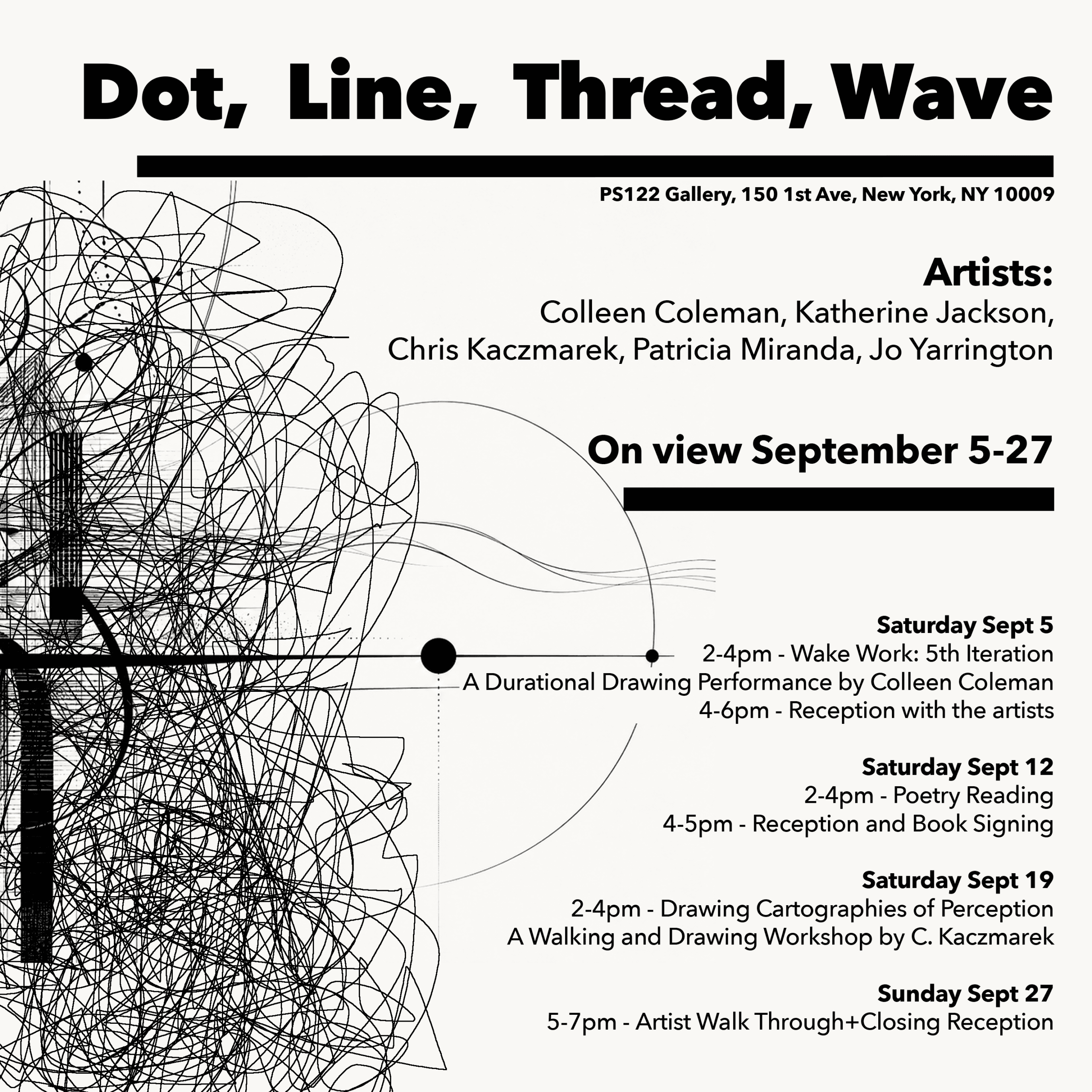 Dot, Line, Thread, Wave

PS122 Gallery, 150 1st Ave, New York, NY 10009

Artists:
Colleen Coleman, Katherine Jackson, Chris Kaczmarek, Patricia Miranda, Jo Yarrington

On view September 5-27

Saturday Sept 5
2-4pm - Wake Work: 5th Iteration
A Durational Drawing Performance by Colleen Coleman
4-6pm - Reception with the artists

Saturday Sept 12
2-4pm - Poetry Reading
4-5pm - Reception and Book Signing

Saturday Sept 19
2-4pm - Drawing Cartographies of Perception
A Walking and Drawing Workshop by C. Kaczmarek

Sunday Sept 27
5-7pm - Artist Walk Through+Closing Reception